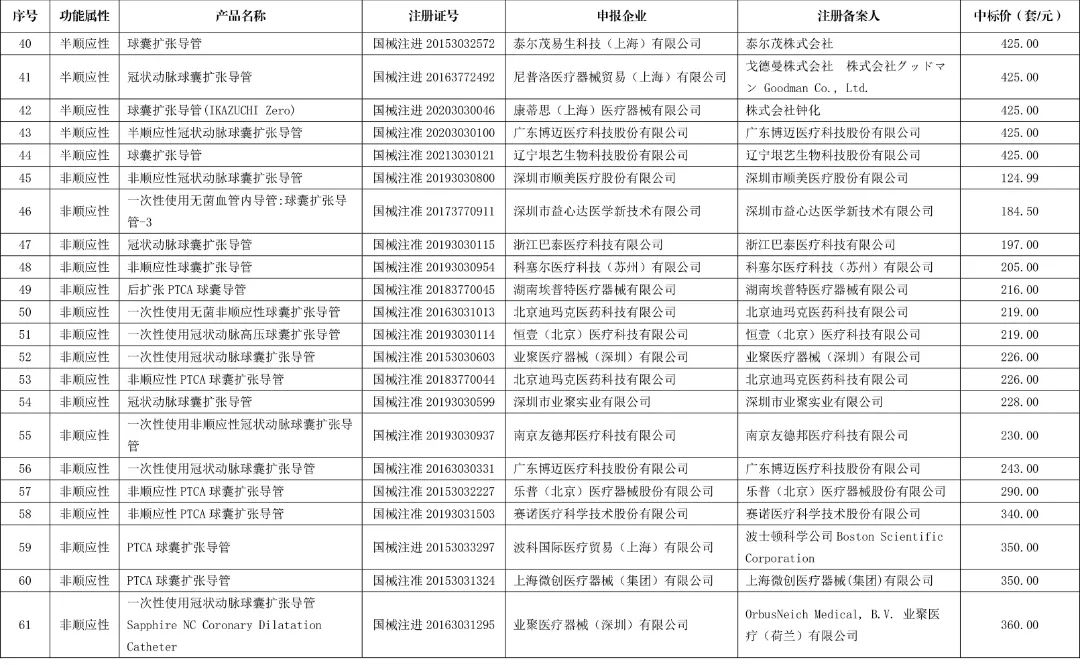 | 序号 | 功能属性 | 产品名称 | 注册证号 | 申报企业 | 注册备案人 | 中标价（套/元） |
|---|---|---|---|---|---|---|
| 40 | 半顺应性 | 球囊扩张导管 | 国械注进 20153032572 | 泰尔茂易生科技（上海）有限公司 | 泰尔茂株式会社 | 425.00 |
| 41 | 半顺应性 | 冠状动脉球囊扩张导管 | 国械注进 20163772492 | 尼普洛医疗器械贸易（上海）有限公司 | 戈德曼株式会社　株式会社グッドマン Goodman Co., Ltd. | 425.00 |
| 42 | 半顺应性 | 球囊扩张导管(IKAZUCHI Zero) | 国械注进 20203030046 | 康蒂思（上海）医疗器械有限公司 | 株式会社钟化 | 425.00 |
| 43 | 半顺应性 | 半顺应性冠状动脉球囊扩张导管 | 国械注准 20203030100 | 广东博迈医疗科技股份有限公司 | 广东博迈医疗科技股份有限公司 | 425.00 |
| 44 | 半顺应性 | 球囊扩张导管 | 国械注准 20213030121 | 辽宁垠艺生物科技股份有限公司 | 辽宁垠艺生物科技股份有限公司 | 425.00 |
| 45 | 非顺应性 | 非顺应性冠状动脉球囊扩张导管 | 国械注准 20193030800 | 深圳市顺美医疗股份有限公司 | 深圳市顺美医疗股份有限公司 | 124.99 |
| 46 | 非顺应性 | 一次性使用无菌血管内导管:球囊扩张导管-3 | 国械注准 20173770911 | 深圳市益心达医学新技术有限公司 | 深圳市益心达医学新技术有限公司 | 184.50 |
| 47 | 非顺应性 | 冠状动脉球囊扩张导管 | 国械注准 20193030115 | 浙江巴泰医疗科技有限公司 | 浙江巴泰医疗科技有限公司 | 197.00 |
| 48 | 非顺应性 | 非顺应性球囊扩张导管 | 国械注准 20193030954 | 科塞尔医疗科技（苏州）有限公司 | 科塞尔医疗科技（苏州）有限公司 | 205.00 |
| 49 | 非顺应性 | 后扩张 PTCA 球囊导管 | 国械注准 20183770045 | 湖南埃普特医疗器械有限公司 | 湖南埃普特医疗器械有限公司 | 216.00 |
| 50 | 非顺应性 | 一次性使用无菌非顺应性球囊扩张导管 | 国械注准 20163031013 | 北京迪玛克医药科技有限公司 | 北京迪玛克医药科技有限公司 | 219.00 |
| 51 | 非顺应性 | 一次性使用冠状动脉高压球囊扩张导管 | 国械注准 20193030114 | 恒壹（北京）医疗科技有限公司 | 恒壹（北京）医疗科技有限公司 | 219.00 |
| 52 | 非顺应性 | 一次性使用冠状动脉球囊扩张导管 | 国械注准 20153030603 | 业聚医疗器械（深圳）有限公司 | 业聚医疗器械（深圳）有限公司 | 226.00 |
| 53 | 非顺应性 | 非顺应性 PTCA 球囊扩张导管 | 国械注准 20183770044 | 北京迪玛克医药科技有限公司 | 北京迪玛克医药科技有限公司 | 226.00 |
| 54 | 非顺应性 | 冠状动脉球囊扩张导管 | 国械注准 20193030599 | 深圳市业聚实业有限公司 | 深圳市业聚实业有限公司 | 228.00 |
| 55 | 非顺应性 | 一次性使用非顺应性冠状动脉球囊扩张导管 | 国械注准 20193030937 | 南京友德邦医疗科技有限公司 | 南京友德邦医疗科技有限公司 | 230.00 |
| 56 | 非顺应性 | 一次性使用冠状动脉球囊扩张导管 | 国械注准 20163030331 | 广东博迈医疗科技股份有限公司 | 广东博迈医疗科技股份有限公司 | 243.00 |
| 57 | 非顺应性 | 非顺应性 PTCA 球囊扩张导管 | 国械注准 20153032227 | 乐普（北京）医疗器械股份有限公司 | 乐普（北京）医疗器械股份有限公司 | 290.00 |
| 58 | 非顺应性 | 非顺应性 PTCA 球囊扩张导管 | 国械注准 20193031503 | 赛诺医疗科学技术股份有限公司 | 赛诺医疗科学技术股份有限公司 | 340.00 |
| 59 | 非顺应性 | PTCA 球囊扩张导管 | 国械注进 20153033297 | 波科国际医疗贸易（上海）有限公司 | 波士顿科学公司 Boston Scientific Corporation | 350.00 |
| 60 | 非顺应性 | PTCA 球囊扩张导管 | 国械注准 20153031324 | 上海微创医疗器械（集团）有限公司 | 上海微创医疗器械(集团)有限公司 | 350.00 |
| 61 | 非顺应性 | 一次性使用冠状动脉球囊扩张导管 Sapphire NC Coronary Dilatation Catheter | 国械注进 20163031295 | 业聚医疗器械（深圳）有限公司 | OrbusNeich Medical, B.V. 业聚医疗（荷兰）有限公司 | 360.00 |